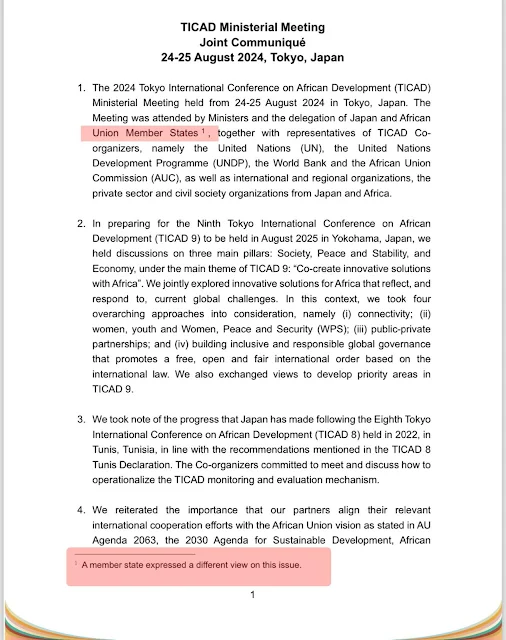 TICAD Ministerial Meeting
Joint Communiqué
24-25 August 2024, Tokyo, Japan

1. The 2024 Tokyo International Conference on African Development (TICAD) Ministerial Meeting held from 24-25 August 2024 in Tokyo, Japan. The Meeting was attended by Ministers and the delegation of Japan and African Union Member States $^1$, together with representatives of TICAD Co-organizers, namely the United Nations (UN), the United Nations Development Programme (UNDP), the World Bank and the African Union Commission (AUC), as well as international and regional organizations, the private sector and civil society organizations from Japan and Africa.

2. In preparing for the Ninth Tokyo International Conference on African Development (TICAD 9) to be held in August 2025 in Yokohama, Japan, we held discussions on three main pillars: Society, Peace and Stability, and Economy, under the main theme of TICAD 9: "Co-create innovative solutions with Africa". We jointly explored innovative solutions for Africa that reflect, and respond to, current global challenges. In this context, we took four overarching approaches into consideration, namely (i) connectivity; (ii) women, youth and Women, Peace and Security (WPS); (iii) public-private partnerships; and (iv) building inclusive and responsible global governance that promotes a free, open and fair international order based on the international law. We also exchanged views to develop priority areas in TICAD 9.

3. We took note of the progress that Japan has made following the Eighth Tokyo International Conference on African Development (TICAD 8) held in 2022, in Tunis, Tunisia, in line with the recommendations mentioned in the TICAD 8 Tunis Declaration. The Co-organizers committed to meet and discuss how to operationalize the TICAD monitoring and evaluation mechanism.

4. We reiterated the importance that our partners align their relevant international cooperation efforts with the African Union vision as stated in AU Agenda 2063, the 2030 Agenda for Sustainable Development, African

$^1$ A member state expressed a different view on this issue.

1